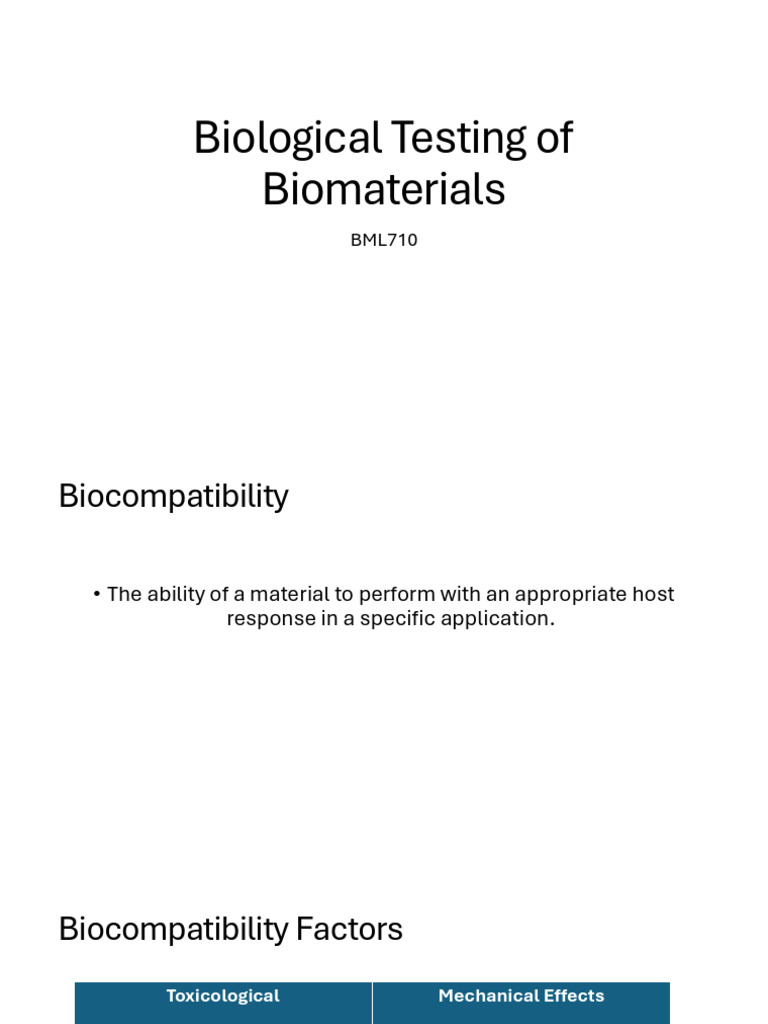 Biological Testing of Biomaterials

BML710

Biocompatibility

• The ability of a material to perform with an appropriate host response in a specific application.

Biocompatibility Factors

| Toxicological | Mechanical Effects |
|---|---|